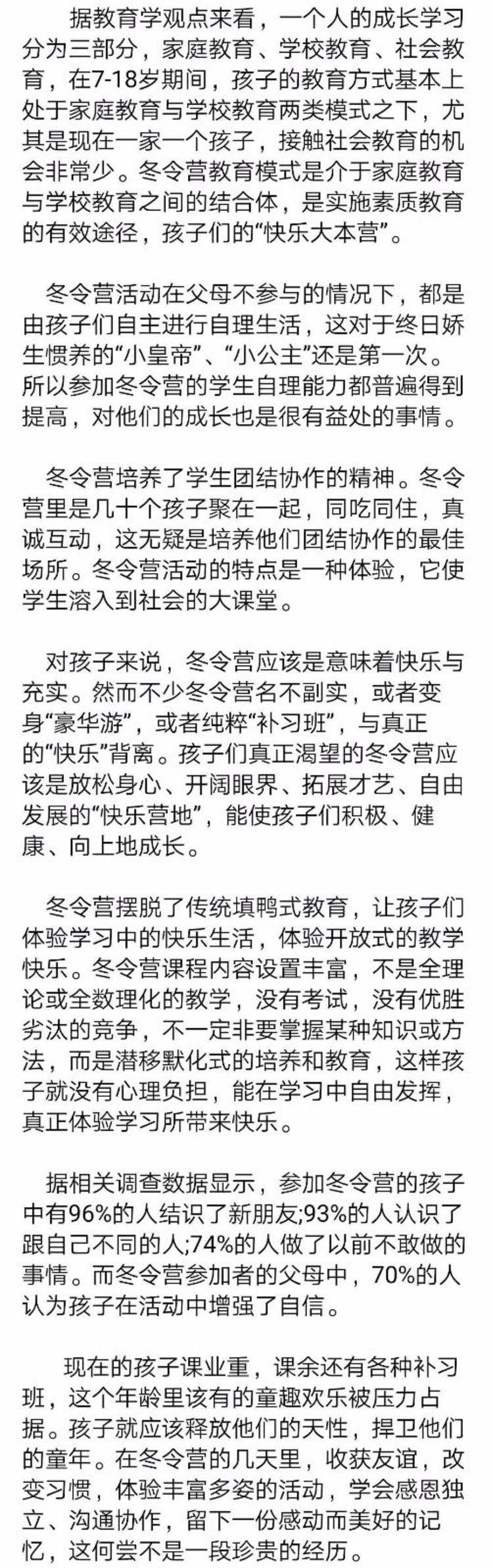 据教育学观点来看，一个人的成长学习分为三部分，家庭教育、学校教育、社会教育，在7-18岁期间，孩子的教育方式基本上处于家庭教育与学校教育两类模式之下，尤其是现在一家一个孩子，接触社会教育的机会非常少。冬令营教育模式是介于家庭教育与学校教育之间的结合体，是实施素质教育的有效途径，孩子们的“快乐大本营”。

冬令营活动在父母不参与的情况下，都是由孩子们自主进行自理生活，这对于终日娇生惯养的“小皇帝”、“小公主”还是第一次。所以参加冬令营的学生自理能力都普遍得到提高，对他们的成长也是很有益处的事情。

冬令营培养了学生团结协作的精神。冬令营里是几十个孩子聚在一起，同吃同住，真诚互动，这无疑是培养他们团结协作的最佳场所。冬令营活动的特点是一种体验，它使学生溶入到社会的大课堂。

对孩子来说，冬令营应该是意味着快乐与充实。然而不少冬令营名不副实，或者变身“豪华游”，或者纯粹“补习班”，与真正的“快乐”背离。孩子们真正渴望的冬令营应该是放松身心、开阔眼界、拓展才艺、自由发展的“快乐营地”，能使孩子们积极、健康、向上地成长。

冬令营摆脱了传统填鸭式教育，让孩子们体验学习中的快乐生活，体验开放式的教学快乐。冬令营课程内容设置丰富，不是全理论或全数理化的教学，没有考试，没有优胜劣汰的竞争，不一定非要掌握某种知识或方法，而是潜移默化式的培养和教育，这样孩子就没有心理负担，能在学习中自由发挥，真正体验学习所带来快乐。

据相关调查数据显示，参加冬令营的孩子中有96%的人结识了新朋友;93%的人认识了跟自己不同的人;74%的人做了以前不敢做的事情。而冬令营参加者的父母中，70%的人认为孩子在活动中增强了自信。

现在的孩子课业重，课余还有各种补习班，这个年龄里该有的童趣欢乐被压力占据。孩子就应该释放他们的天性，捍卫他们的童年。在冬令营的几天里，收获友谊，改变习惯，体验丰富多姿的活动，学会感恩独立、沟通协作，留下一份感动而美好的记忆，这何尝不是一段珍贵的经历。